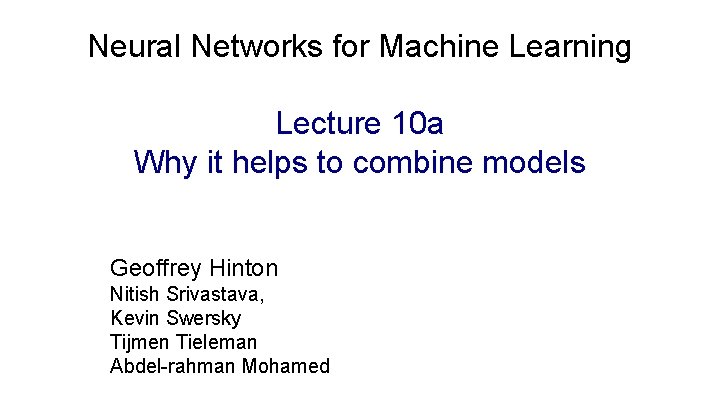 Neural Networks for Machine Learning

Lecture 10a
Why it helps to combine models

Geoffrey Hinton
Nitish Srivastava,
Kevin Swersky
Tijmen Tieleman
Abdel-rahman Mohamed